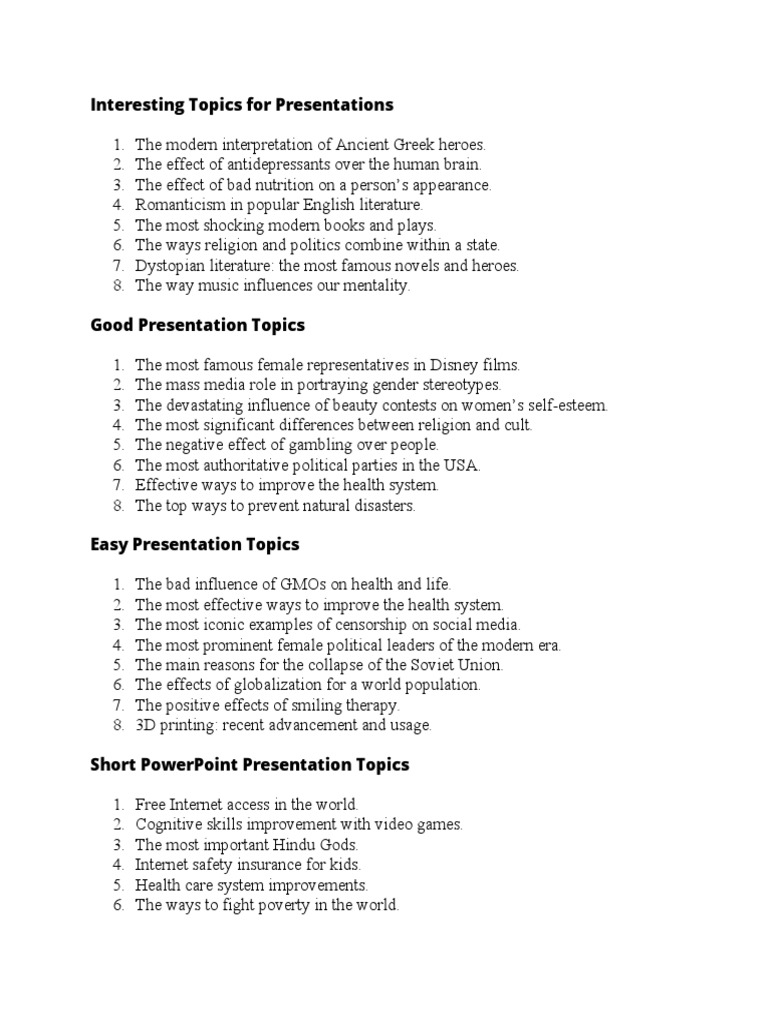 Interesting Topics for Presentations

1. The modern interpretation of Ancient Greek heroes.
2. The effect of antidepressants over the human brain.
3. The effect of bad nutrition on a person's appearance.
4. Romanticism in popular English literature.
5. The most shocking modern books and plays.
6. The ways religion and politics combine within a state.
7. Dystopian literature: the most famous novels and heroes.
8. The way music influences our mentality.

Good Presentation Topics

1. The most famous female representatives in Disney films.
2. The mass media role in portraying gender stereotypes.
3. The devastating influence of beauty contests on women's self-esteem.
4. The most significant differences between religion and cult.
5. The negative effect of gambling over people.
6. The most authoritative political parties in the USA.
7. Effective ways to improve the health system.
8. The top ways to prevent natural disasters.

Easy Presentation Topics

1. The bad influence of GMOs on health and life.
2. The most effective ways to improve the health system.
3. The most iconic examples of censorship on social media.
4. The most prominent female political leaders of the modern era.
5. The main reasons for the collapse of the Soviet Union.
6. The effects of globalization for a world population.
7. The positive effects of smiling therapy.
8. 3D printing: recent advancement and usage.

Short PowerPoint Presentation Topics

1. Free Internet access in the world.
2. Cognitive skills improvement with video games.
3. The most important Hindu Gods.
4. Internet safety insurance for kids.
5. Health care system improvements.
6. The ways to fight poverty in the world.